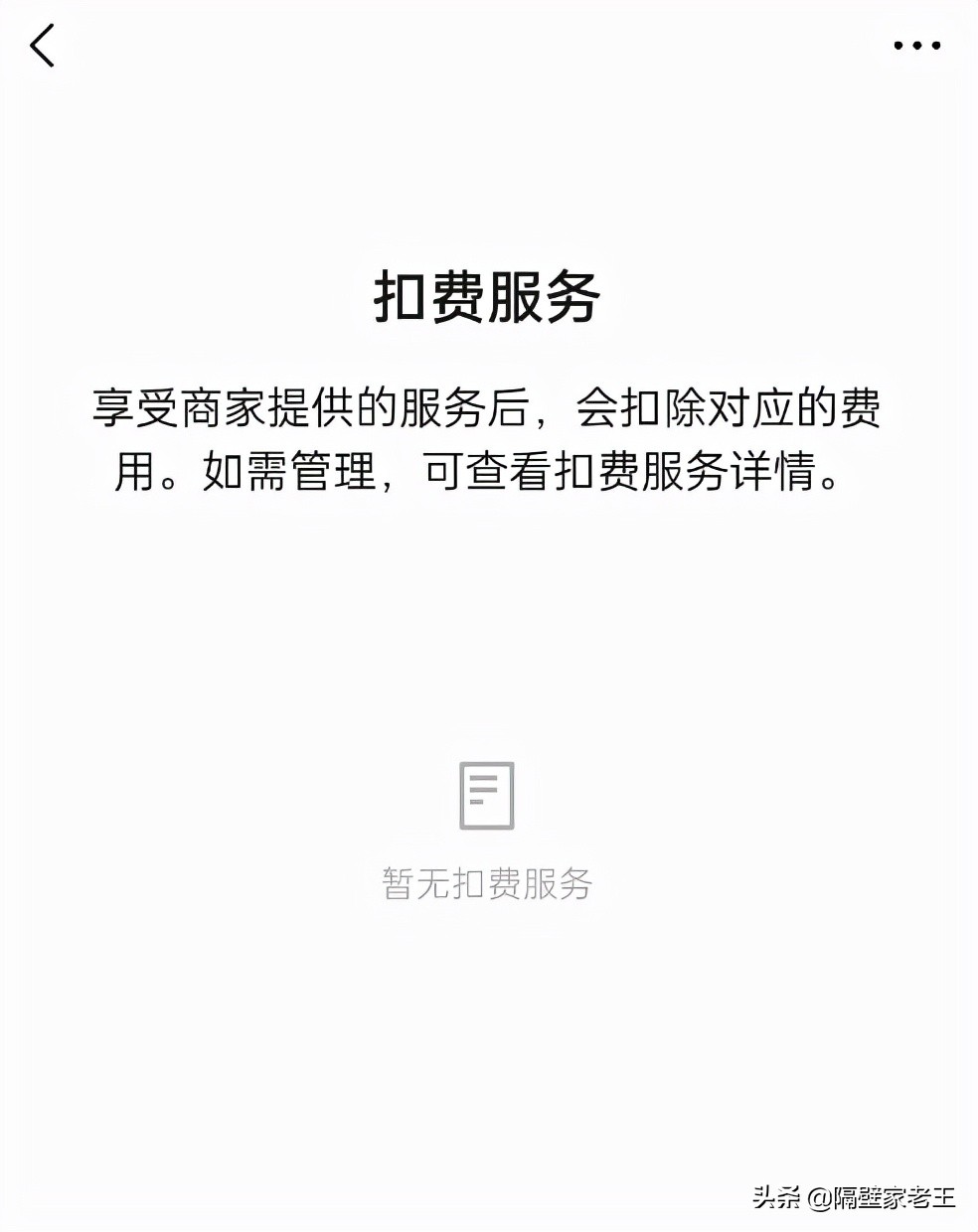 扣费服务

享受商家提供的服务后，会扣除对应的费用。如需管理，可查看扣费服务详情。

暂无扣费服务

头条 @隔壁家老王